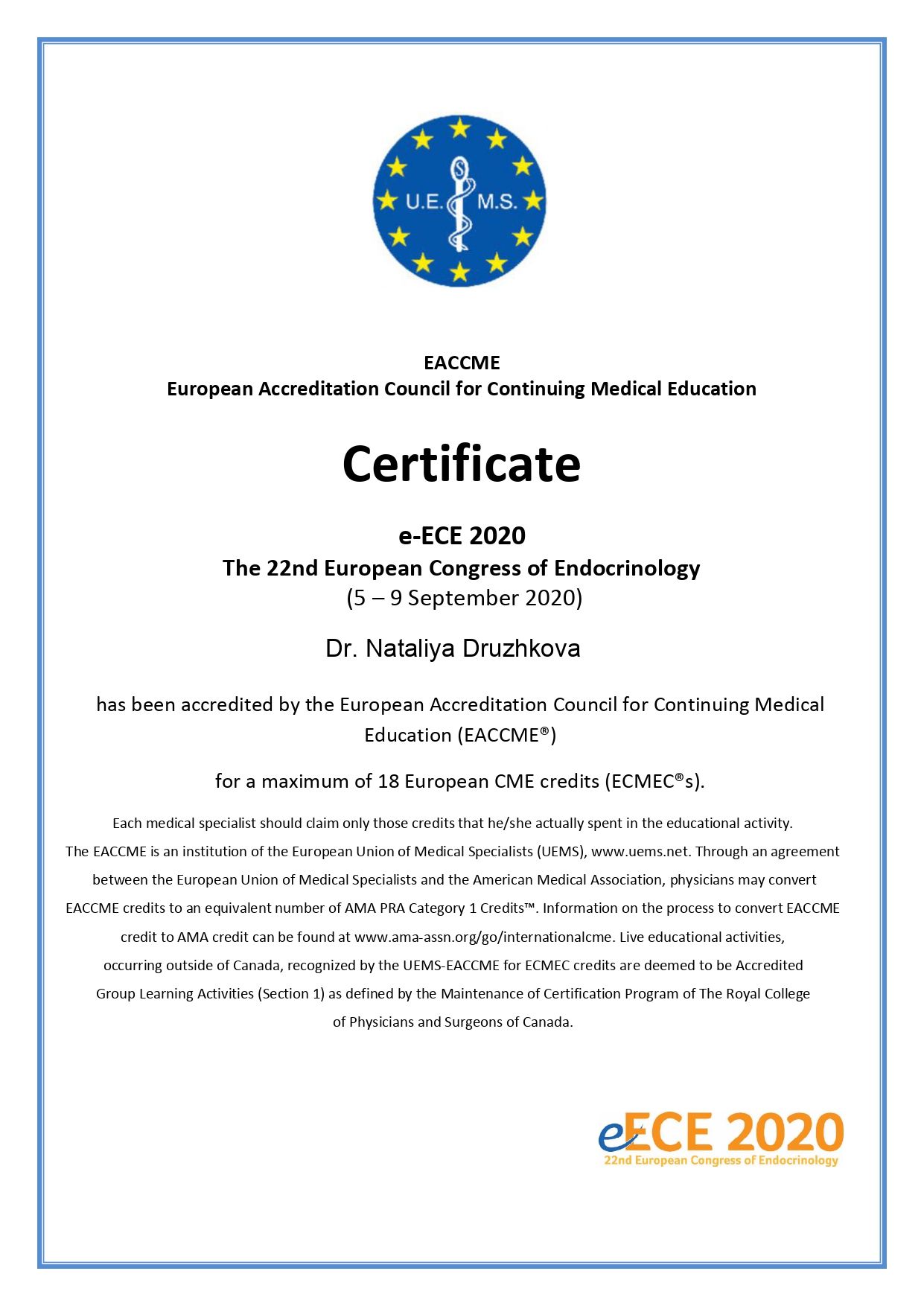 U.E. M.S.

EACCME
European Accreditation Council for Continuing Medical Education

Certificate

e-ECE 2020
The 22nd European Congress of Endocrinology
(5 – 9 September 2020)

Dr. Nataliya Druzhkova

has been accredited by the European Accreditation Council for Continuing Medical Education (EACCME®)

for a maximum of 18 European CME credits (ECMEC®s).

Each medical specialist should claim only those credits that he/she actually spent in the educational activity. The EACCME is an institution of the European Union of Medical Specialists (UEMS), www.uems.net. Through an agreement between the European Union of Medical Specialists and the American Medical Association, physicians may convert EACCME credits to an equivalent number of AMA PRA Category 1 Credits™. Information on the process to convert EACCME credit to AMA credit can be found at www.ama-assn.org/go/internationalcme. Live educational activities, occurring outside of Canada, recognized by the UEMS-EACCME for ECMEC credits are deemed to be Accredited Group Learning Activities (Section 1) as defined by the Maintenance of Certification Program of The Royal College of Physicians and Surgeons of Canada.

eECE 2020
22nd European Congress of Endocrinology